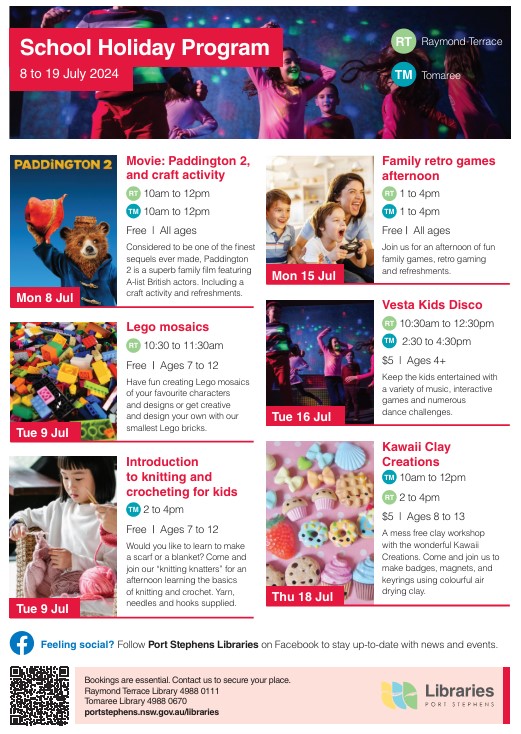 School Holiday Program
8 to 19 July 2024

RT Raymond Terrace
TM Tomaree

PADDINGTON 2
Mon 8 Jul

Movie: Paddington 2, and craft activity
RT 10am to 12pm
TM 10am to 12pm
Free | All ages
Considered to be one of the finest sequels ever made, Paddington 2 is a superb family film featuring A-list British actors. Including a craft activity and refreshments.

Tue 9 Jul
Lego mosaics
RT 10:30 to 11:30am
Free | Ages 7 to 12
Have fun creating Lego mosaics of your favourite characters and designs or get creative and design your own with our smallest Lego bricks.

Tue 9 Jul
Introduction to knitting and crocheting for kids
TM 2 to 4pm
Free | Ages 7 to 12
Would you like to learn to make a scarf or a blanket? Come and join our "knitting knatters" for an afternoon learning the basics of knitting and crochet. Yarn, needles and hooks supplied.

Mon 15 Jul
Family retro games afternoon
RT 1 to 4pm
TM 1 to 4pm
Free | All ages
Join us for an afternoon of fun family games, retro gaming and refreshments.

Tue 16 Jul
Vesta Kids Disco
RT 10:30am to 12:30pm
TM 2:30 to 4:30pm
$5 | Ages 4+
Keep the kids entertained with a variety of music, interactive games and numerous dance challenges.

Thu 18 Jul
Kawaii Clay Creations
TM 10am to 12pm
RT 2 to 4pm
$5 | Ages 8 to 13
A mess free clay workshop with the wonderful Kawaii Creations. Come and join us to make badges, magnets, and keyrings using colourful air drying clay.

Feeling social? Follow Port Stephens Libraries on Facebook to stay up-to-date with news and events.

Bookings are essential. Contact us to secure your place.
Raymond Terrace Library 4988 0111
Tomaree Library 4988 0670
portstephens.nsw.gov.au/libraries

Libraries
PORT STEPHENS